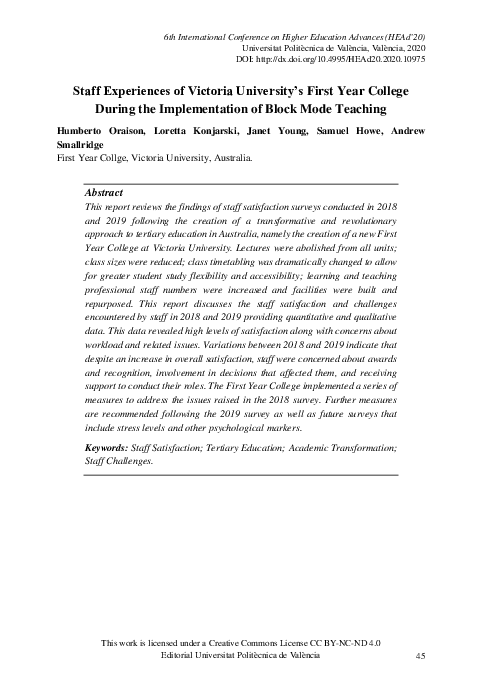 6th International Conference on Higher Education Advances (HEAd'20)
Universitat Politècnica de València, València, 2020
DOI: http://dx.doi.org/10.4995/HEAd20.2020.10975

Staff Experiences of Victoria University's First Year College During the Implementation of Block Mode Teaching

Humberto Oraison, Loretta Konjarski, Janet Young, Samuel Howe, Andrew Smallridge
First Year Collge, Victoria University, Australia.

Abstract
This report reviews the findings of staff satisfaction surveys conducted in 2018 and 2019 following the creation of a transformative and revolutionary approach to tertiary education in Australia, namely the creation of a new First Year College at Victoria University. Lectures were abolished from all units; class sizes were reduced; class timetabling was dramatically changed to allow for greater student study flexibility and accessibility; learning and teaching professional staff numbers were increased and facilities were built and repurposed. This report discusses the staff satisfaction and challenges encountered by staff in 2018 and 2019 providing quantitative and qualitative data. This data revealed high levels of satisfaction along with concerns about workload and related issues. Variations between 2018 and 2019 indicate that despite an increase in overall satisfaction, staff were concerned about awards and recognition, involvement in decisions that affected them, and receiving support to conduct their roles. The First Year College implemented a series of measures to address the issues raised in the 2018 survey. Further measures are recommended following the 2019 survey as well as future surveys that include stress levels and other psychological markers.

Keywords: Staff Satisfaction; Tertiary Education; Academic Transformation; Staff Challenges.

This work is licensed under a Creative Commons License CC BY-NC-ND 4.0
Editorial Universitat Politècnica de València
45